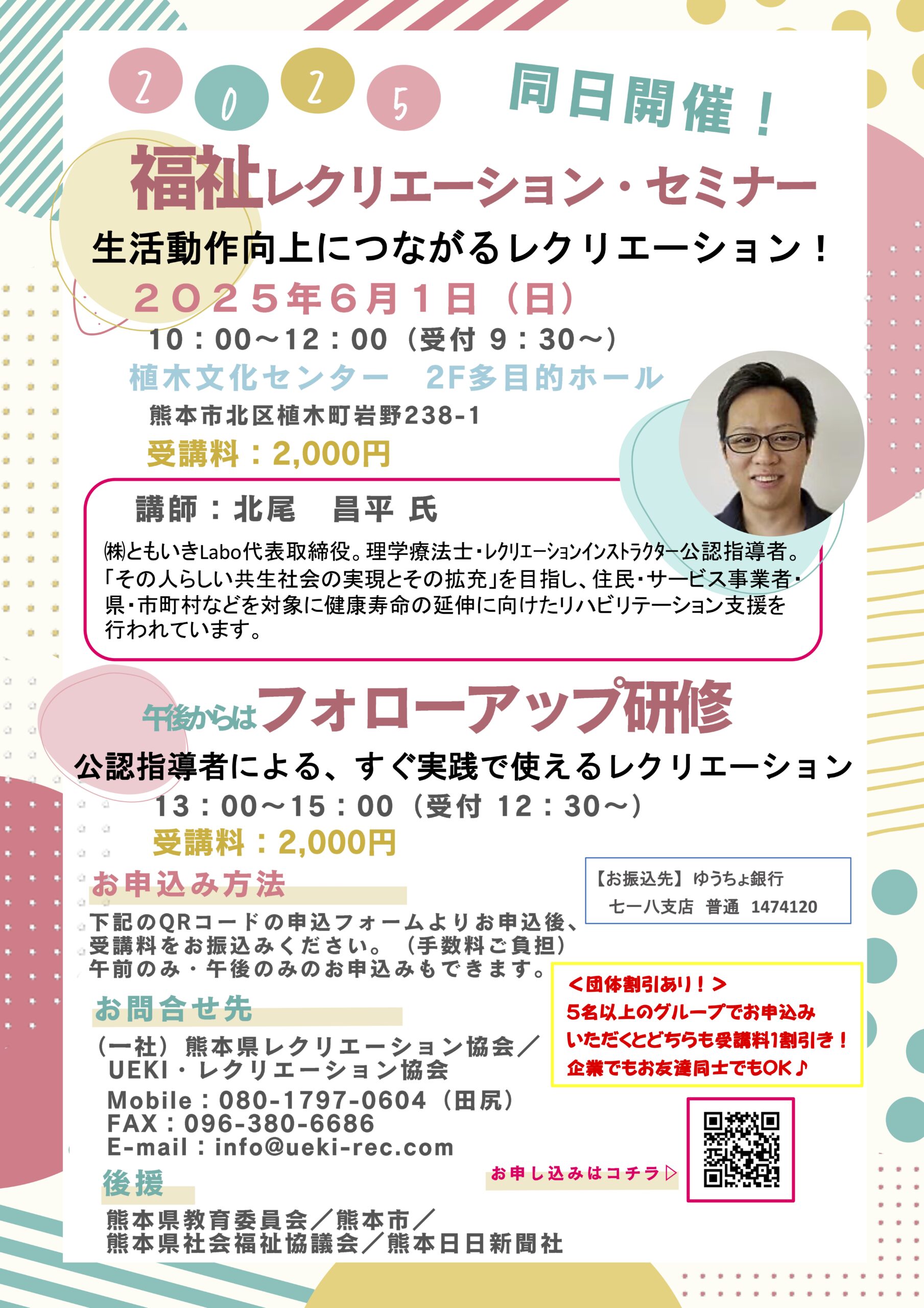 2 0 2 5

同日開催！

福祉レクリエーション・セミナー

生活動作向上につながるレクリエーション！

２０２５年６月１日（日）

10：00～12：00（受付 9：30～）

植木文化センター　2F多目的ホール

熊本市北区植木町岩野238-1

受講料：2,000円

講師：北尾　昌平 氏

㈱ともいきLabo代表取締役。理学療法士・レクリエーションインストラクター公認指導者。「その人らしい共生社会の実現とその拡充」を目指し、住民・サービス事業者・県・市町村などを対象に健康寿命の延伸に向けたリハビリテーション支援を行われています。

午後からはフォローアップ研修

公認指導者による、すぐ実践で使えるレクリエーション

13：00～15：00（受付 12：30～）

受講料：2,000円

お申込み方法

下記のQRコードの申込フォームよりお申込後、受講料をお振込みください。（手数料ご負担）午前のみ・午後のみのお申込みもできます。

【お振込先】ゆうちょ銀行
七一八支店　普通　1474120

＜団体割引あり！＞
5名以上のグループでお申込みいただくとどちらも受講料1割引き！
企業でもお友達同士でもOK♪

お問合せ先

（一社）熊本県レクリエーション協会／UEKI・レクリエーション協会
Mobile：080-1797-0604（田尻）
FAX：096-380-6686
E-mail：info@ueki-rec.com

お申し込みはコチラ▷

後援

熊本県教育委員会／熊本市／熊本県社会福祉協議会／熊本日日新聞社